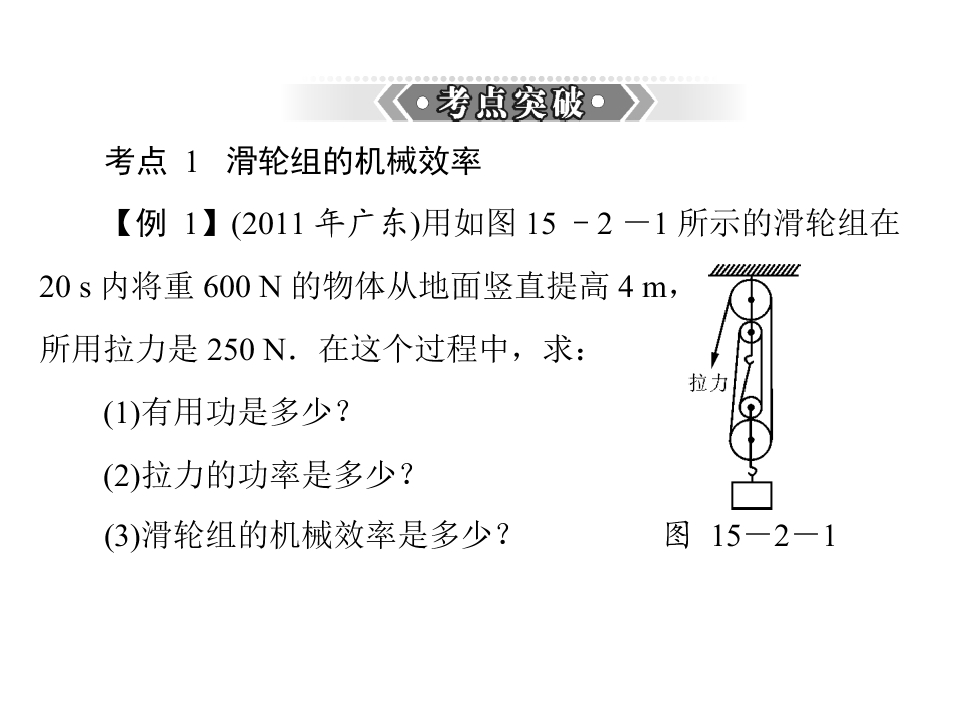 考点突破

考点 1　滑轮组的机械效率

【例 1】(2011 年广东)用如图 15 －2 －1 所示的滑轮组在 20 s 内将重 600 N 的物体从地面竖直提高 4 m，所用拉力是 250 N．在这个过程中，求：

(1)有用功是多少？

(2)拉力的功率是多少？

(3)滑轮组的机械效率是多少？

拉力

图 15－2－1